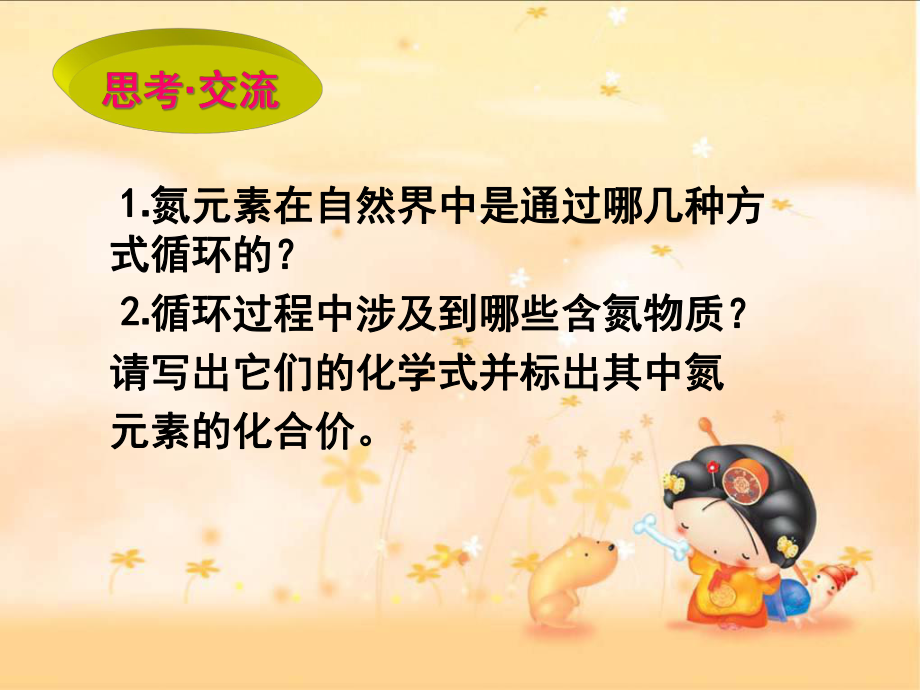 思考·交流

1.氮元素在自然界中是通过哪几种方式循环的？

2.循环过程中涉及到哪些含氮物质？请写出它们的化学式并标出其中氮元素的化合价。